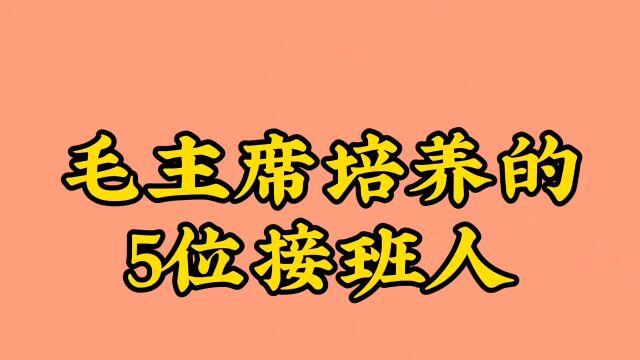 毛主席培养的
5位接班人